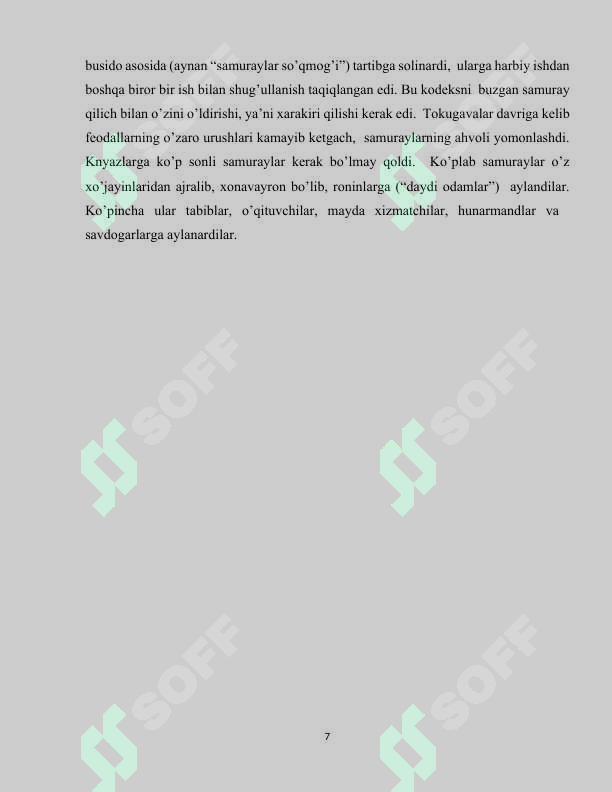 busido asosida (aynan “samuraylar so’qmog’i”) tartibga solinardi, ularga harbiy ishdan boshqa biror bir ish bilan shug’ullanish taqiqlangan edi. Bu kodeksni buzgan samuray qilich bilan o’zini o’ldirishi, ya’ni xarakiri qilishi kerak edi. Tokugavalar davriga kelib feodallarning o’zaro urushlari kamayib ketgach, samuraylarning ahvoli yomonlashdi. Knyazlarga ko’p sonli samuraylar kerak bo’lmay qoldi. Ko’plab samuraylar o’z xo’jayinlaridan ajralib, xonavayron bo’lib, roninlarga (“daydi odamlar”) aylandilar. Ko’pincha ular tabiblar, o’qituvchilar, mayda xizmatchilar, hunarmandlar va savdogarlarga aylanardilar.

SOFF

SOFF

SOFF

SOFF

SOFF

SOFF

7